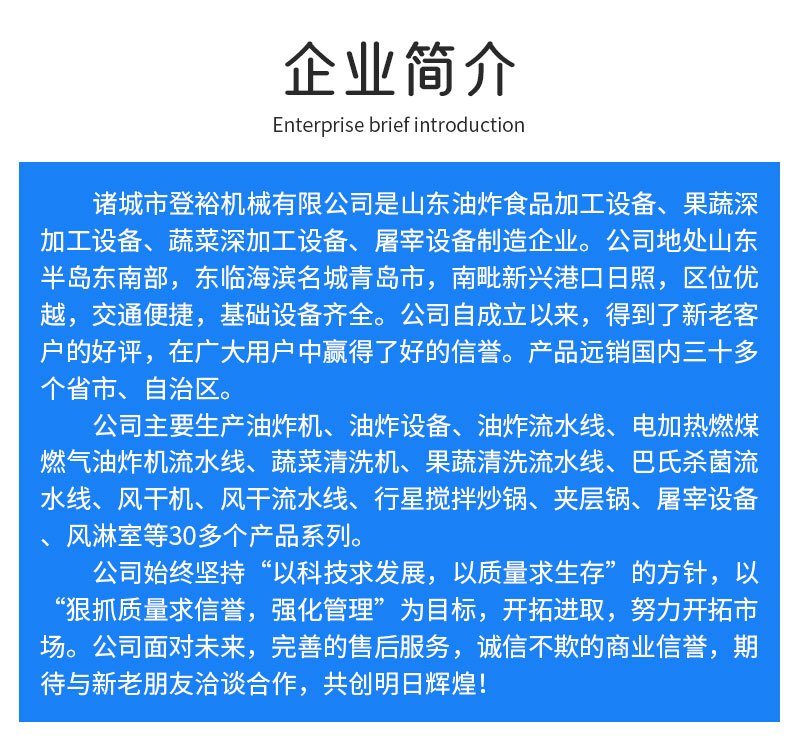 企业简介

Enterprise brief introduction

诸城市登裕机械有限公司是山东油炸食品加工设备、果蔬深加工设备、蔬菜深加工设备、屠宰设备制造企业。公司地处山东半岛东南部，东临海滨名城青岛市，南毗新兴港口日照，区位优越，交通便捷，基础设备齐全。公司自成立以来，得到了新老客户的好评，在广大用户中赢得了好的信誉。产品远销国内三十多个省市、自治区。

公司主要生产油炸机、油炸设备、油炸流水线、电加热燃煤燃气油炸机流水线、蔬菜清洗机、果蔬清洗流水线、巴氏杀菌流水线、风干机、风干流水线、行星搅拌炒锅、夹层锅、屠宰设备、风淋室等30多个产品系列。

公司始终坚持“以科技求发展，以质量求生存”的方针，以“狠抓质量求信誉，强化管理”为目标，开拓进取，努力开拓市场。公司面对未来，完善的售后服务，诚信不欺的商业信誉，期待与新老朋友洽谈合作，共创明日辉煌！